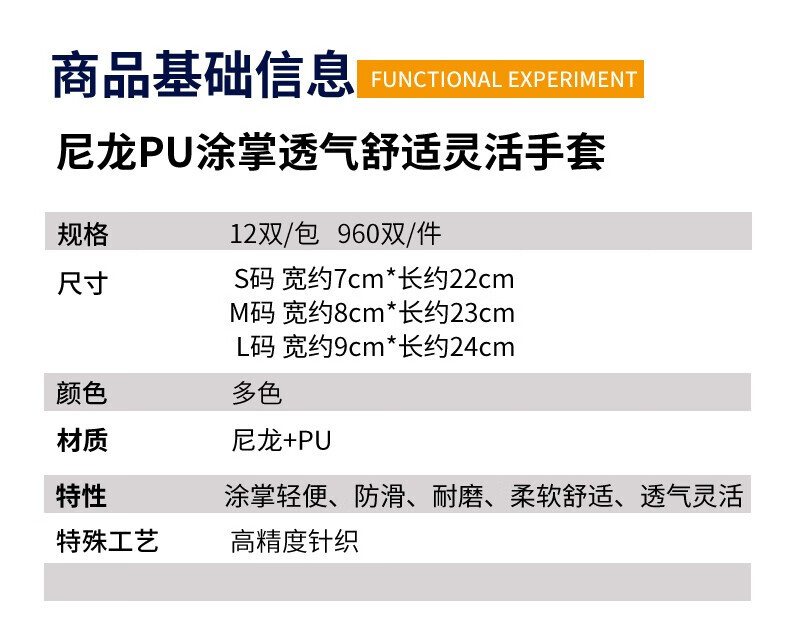 商品基础信息 FUNCTIONAL EXPERIMENT

尼龙PU涂掌透气舒适灵活手套

规格 12双/包 960双/件

尺寸 S码 宽约7cm*长约22cm
M码 宽约8cm*长约23cm
L码 宽约9cm*长约24cm

颜色 多色

材质 尼龙+PU

特性 涂掌轻便、防滑、耐磨、柔软舒适、透气灵活

特殊工艺 高精度针织